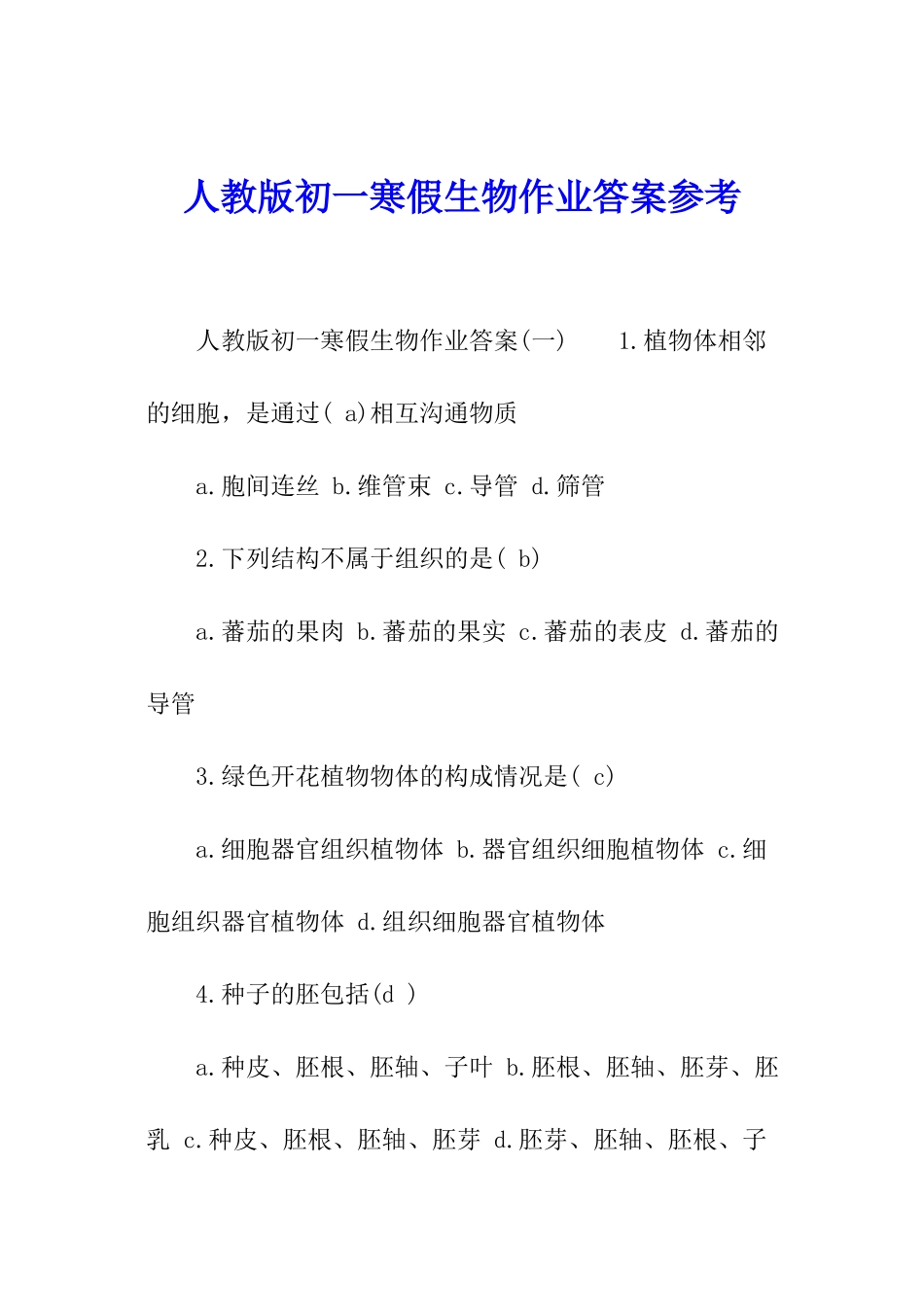 人教版初一寒假生物作业答案参考

人教版初一寒假生物作业答案(一) 1.植物体相邻的细胞，是通过( a)相互沟通物质

a.胞间连丝 b.维管束 c.导管 d.筛管

2.下列结构不属于组织的是( b)

a.蕃茄的果肉 b.蕃茄的果实 c.蕃茄的表皮 d.蕃茄的导管

3.绿色开花植物物体的构成情况是( c)

a.细胞器官组织植物体 b.器官组织细胞植物体 c.细胞组织器官植物体 d.组织细胞器官植物体

4.种子的胚包括(d )

a.种皮、胚根、胚轴、子叶 b.胚根、胚轴、胚芽、胚乳 c.种皮、胚根、胚轴、胚芽 d.胚芽、胚轴、胚根、子